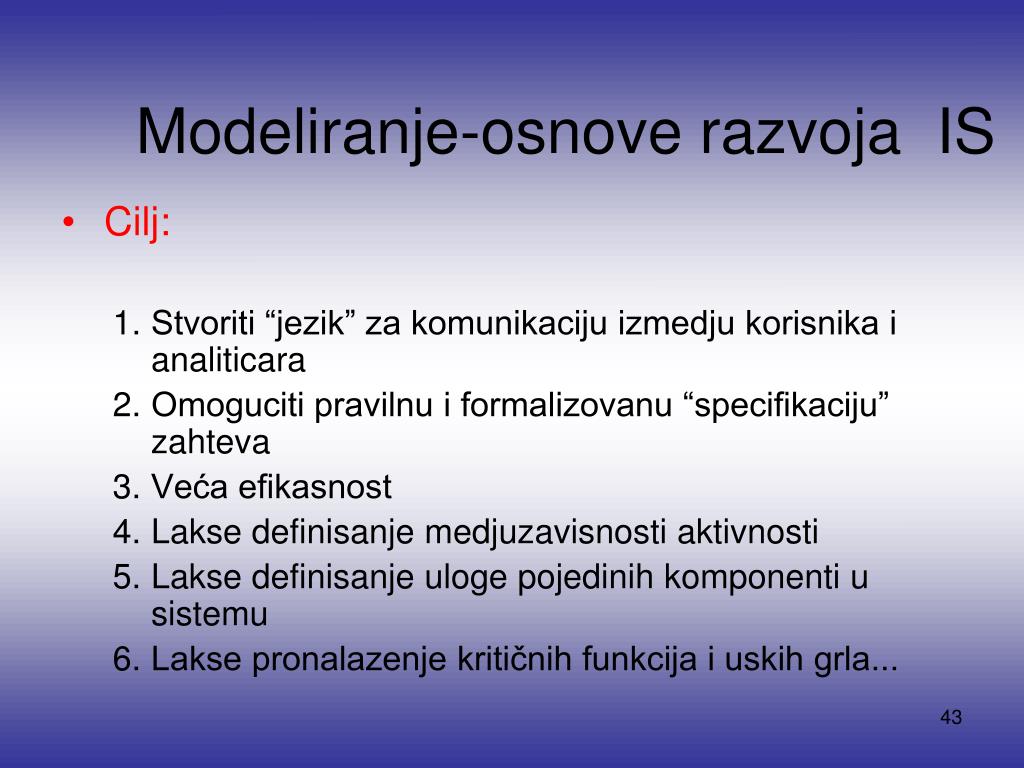 Modeliranje-osnove razvoja IS

• Cilj:

1. Stvoriti “jezik” za komunikaciju izmedju korisnika i analiticara
2. Omoguciti pravilnu i formalizovanu “specifikaciju” zahteva
3. Veća efikasnost
4. Lakse definisanje medjuzavisnosti aktivnosti
5. Lakse definisanje uloge pojedinih komponenti u sistemu
6. Lakse pronalazenje kritičnih funkcija i uskih grla...

43